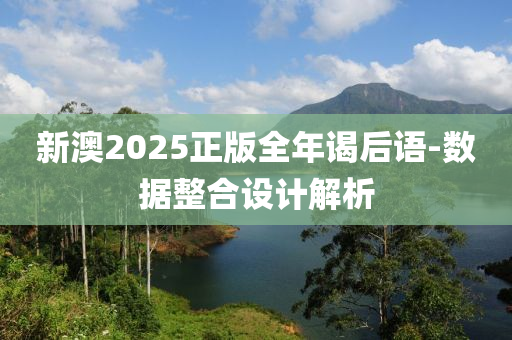 新澳2025正版全年谒后语-数据整合设计解析